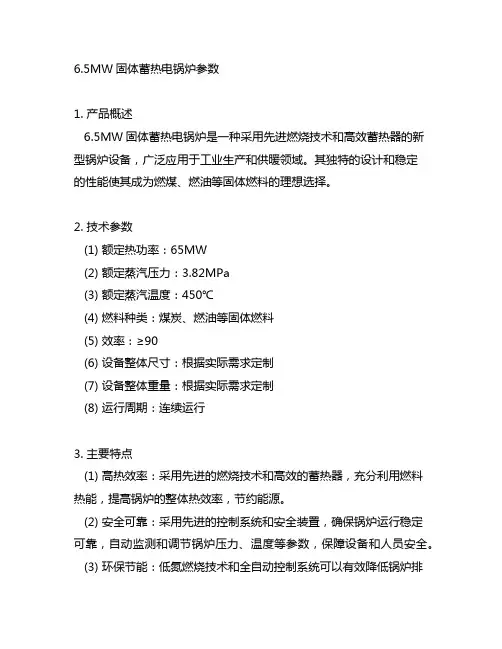 6.5MW 固体蓄热电锅炉参数

1. 产品概述
6.5MW 固体蓄热电锅炉是一种采用先进燃烧技术和高效蓄热器的新型锅炉设备，广泛应用于工业生产和供暖领域。其独特的设计和稳定的性能使其成为燃煤、燃油等固体燃料的理想选择。

2. 技术参数
(1) 额定热功率：65MW
(2) 额定蒸汽压力：3.82MPa
(3) 额定蒸汽温度：450℃
(4) 燃料种类：煤炭、燃油等固体燃料
(5) 效率：≥90
(6) 设备整体尺寸：根据实际需求定制
(7) 设备整体重量：根据实际需求定制
(8) 运行周期：连续运行

3. 主要特点
(1) 高热效率：采用先进的燃烧技术和高效的蓄热器，充分利用燃料热能，提高锅炉的整体热效率，节约能源。
(2) 安全可靠：采用先进的控制系统和安全装置，确保锅炉运行稳定可靠，自动监测和调节锅炉压力、温度等参数，保障设备和人员安全。
(3) 环保节能：低氮燃烧技术和全自动控制系统可以有效降低锅炉排